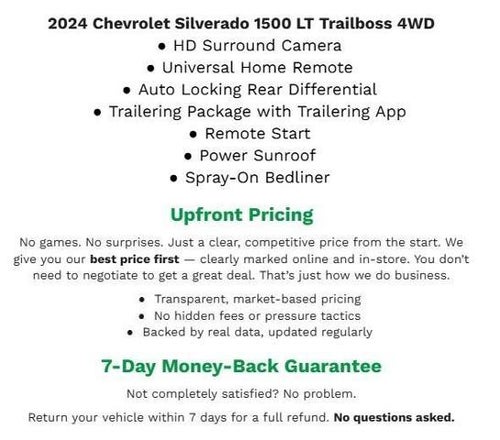 2024 Chevrolet Silverado 1500 LT Trailboss 4WD

• HD Surround Camera
• Universal Home Remote
• Auto Locking Rear Differential
• Trailering Package with Trailering App
• Remote Start
• Power Sunroof
• Spray-On Bedliner

Upfront Pricing

No games. No surprises. Just a clear, competitive price from the start. We give you our best price first — clearly marked online and in-store. You don't need to negotiate to get a great deal. That's just how we do business.

• Transparent, market-based pricing
• No hidden fees or pressure tactics
• Backed by real data, updated regularly

7-Day Money-Back Guarantee

Not completely satisfied? No problem.

Return your vehicle within 7 days for a full refund. No questions asked.